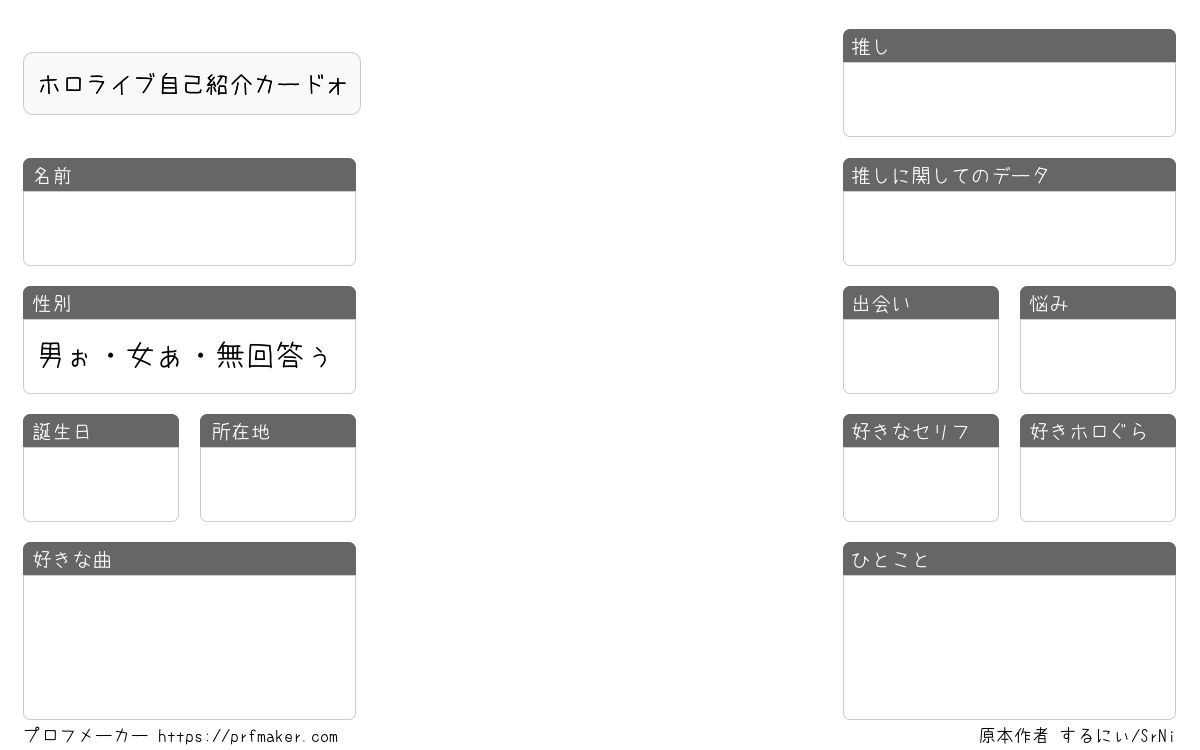 ホロライブ自己紹介カードォ

名前

性別

男ぉ・女ぁ・無回答ぅ

誕生日

所在地

好きな曲

推し

推しに関してのデータ

出会い

悩み

好きなセリフ

好きホロぐら

ひとこと

プロフメーカー https://prfmaker.com

原本作者 するにぃ/SrNi